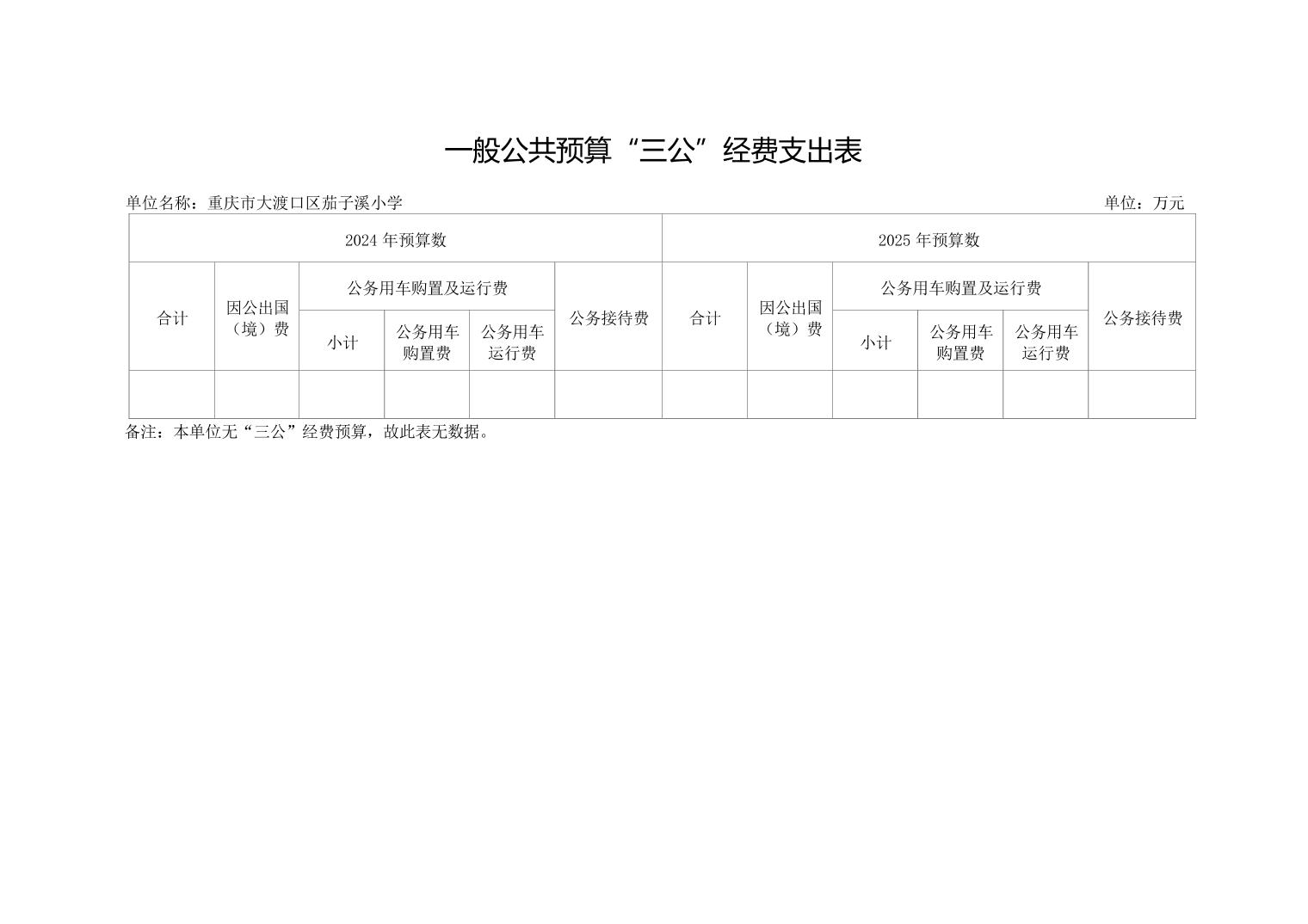 一般公共预算“三公”经费支出表

单位名称：重庆市大渡口区茄子溪小学

单位：万元

| 2024 年预算数 | | | | | | 2025 年预算数 | | | | | |
|---|---|---|---|---|---|---|---|---|---|---|---|
| 合计 | 因公出国（境）费 | 公务用车购置及运行费 | | | 公务接待费 | 合计 | 因公出国（境）费 | 公务用车购置及运行费 | | | 公务接待费 |
| | | 小计 | 公务用车购置费 | 公务用车运行费 | | | | 小计 | 公务用车购置费 | 公务用车运行费 | |
| | | | | | | | | | | | |

备注：本单位无“三公”经费预算，故此表无数据。